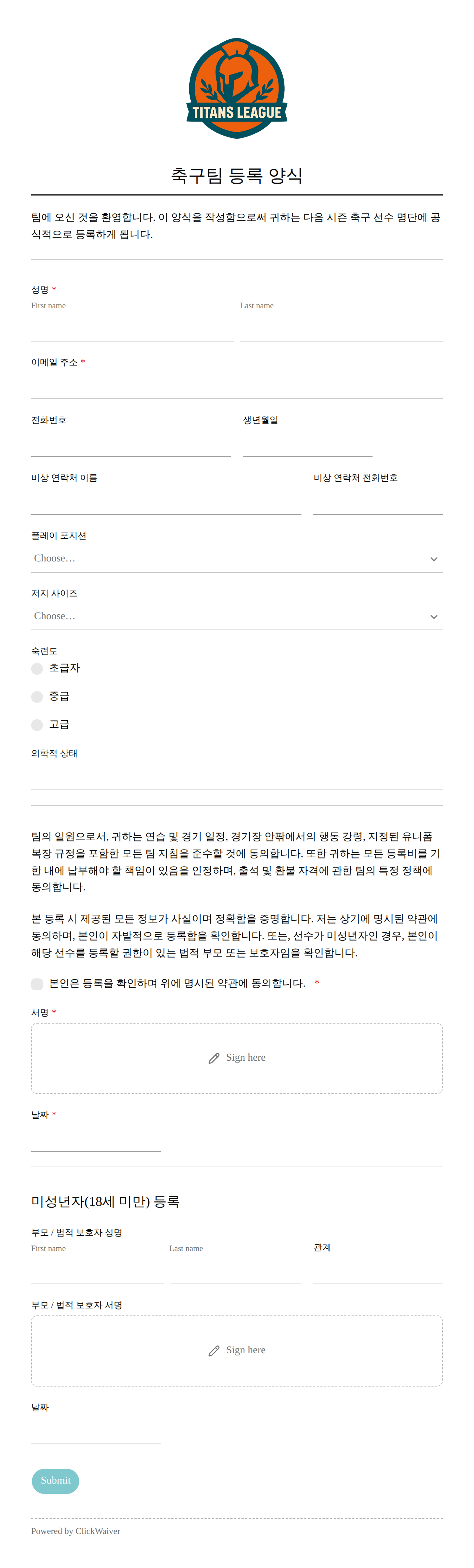 TITANS LEAGUE

축구팀 등록 양식

팀에 오신 것을 환영합니다. 이 양식을 작성함으로써 귀하는 다음 시즌 축구 선수 명단에 공식적으로 등록하게 됩니다.

성명 *
First name
Last name

이메일 주소 *

전화번호
생년월일

비상 연락처 이름
비상 연락처 전화번호

플레이 포지션
Choose...

저지 사이즈
Choose...

숙련도
초급자
중급
고급

의학적 상태

팀의 일원으로서, 귀하는 연습 및 경기 일정, 경기장 안팎에서의 행동 강령, 지정된 유니폼 복장 규정을 포함한 모든 팀 지침을 준수할 것에 동의합니다. 또한 귀하는 모든 등록비를 기한 내에 납부해야 할 책임이 있음을 인정하며, 출석 및 환불 자격에 관한 팀의 특정 정책에 동의합니다.

본 등록 시 제공된 모든 정보가 사실이며 정확함을 증명합니다. 저는 상기에 명시된 약관에 동의하며, 본인이 자발적으로 등록함을 확인합니다. 또는, 선수가 미성년자인 경우, 본인이 해당 선수를 등록할 권한이 있는 법적 부모 또는 보호자임을 확인합니다.

본인은 등록을 확인하며 위에 명시된 약관에 동의합니다. *

서명 *
Sign here

날짜 *

미성년자(18세 미만) 등록

부모 / 법적 보호자 성명
First name
Last name
관계

부모 / 법적 보호자 서명
Sign here

날짜

Submit

Powered by ClickWaiver